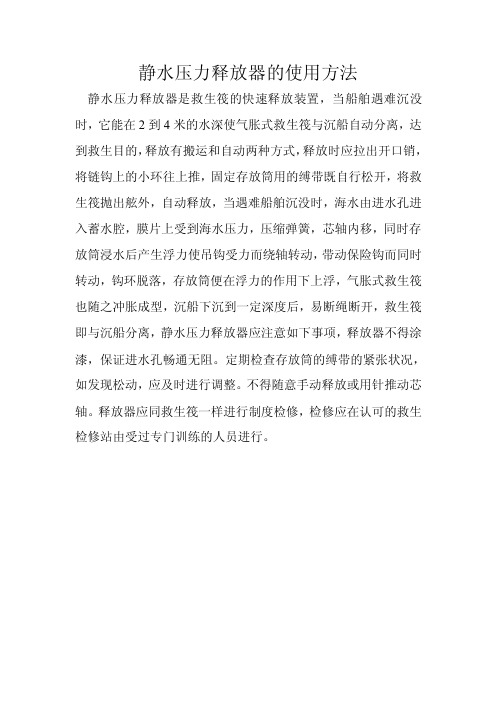 静水压力释放器的使用方法

静水压力释放器是救生筏的快速释放装置，当船舶遇难沉没时，它能在 2 到 4 米的水深使气胀式救生筏与沉船自动分离，达到救生目的，释放有搬运和自动两种方式，释放时应拉出开口销，将链钩上的小环往上推，固定存放筒用的缚带既自行松开，将救生筏抛出舷外，自动释放，当遇难船舶沉没时，海水由进水孔进入蓄水腔，膜片上受到海水压力，压缩弹簧，芯轴内移，同时存放筒浸水后产生浮力使吊钩受力而绕轴转动，带动保险钩而同时转动，钩环脱落，存放筒便在浮力的作用下上浮，气胀式救生筏也随之冲胀成型，沉船下沉到一定深度后，易断绳断开，救生筏即与沉船分离，静水压力释放器应注意如下事项，释放器不得涂漆，保证进水孔畅通无阻。定期检查存放筒的缚带的紧张状况，如发现松动，应及时进行调整。不得随意手动释放或用针推动芯轴。释放器应同救生筏一样进行制度检修，检修应在认可的救生检修站由受过专门训练的人员进行。